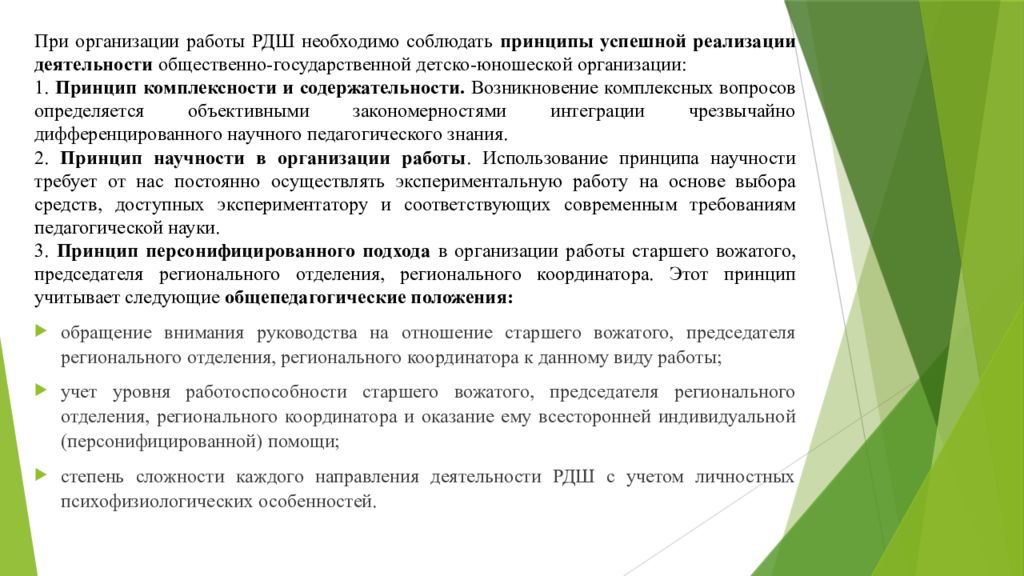 При организации работы РДШ необходимо соблюдать принципы успешной реализации деятельности общественно-государственной детско-юношеской организации:
1. Принцип комплексности и содержательности. Возникновение комплексных вопросов определяется объективными закономерностями интеграции чрезвычайно дифференцированного научного педагогического знания.
2. Принцип научности в организации работы. Использование принципа научности требует от нас постоянно осуществлять экспериментальную работу на основе выбора средств, доступных экспериментатору и соответствующих современным требованиям педагогической науки.
3. Принцип персонифицированного подхода в организации работы старшего вожатого, председателя регионального отделения, регионального координатора. Этот принцип учитывает следующие общепедагогические положения:

обращение внимания руководства на отношение старшего вожатого, председателя регионального отделения, регионального координатора к данному виду работы;

учет уровня работоспособности старшего вожатого, председателя регионального отделения, регионального координатора и оказание ему всесторонней индивидуальной (персонифицированной) помощи;

степень сложности каждого направления деятельности РДШ с учетом личностных психофизиологических особенностей.